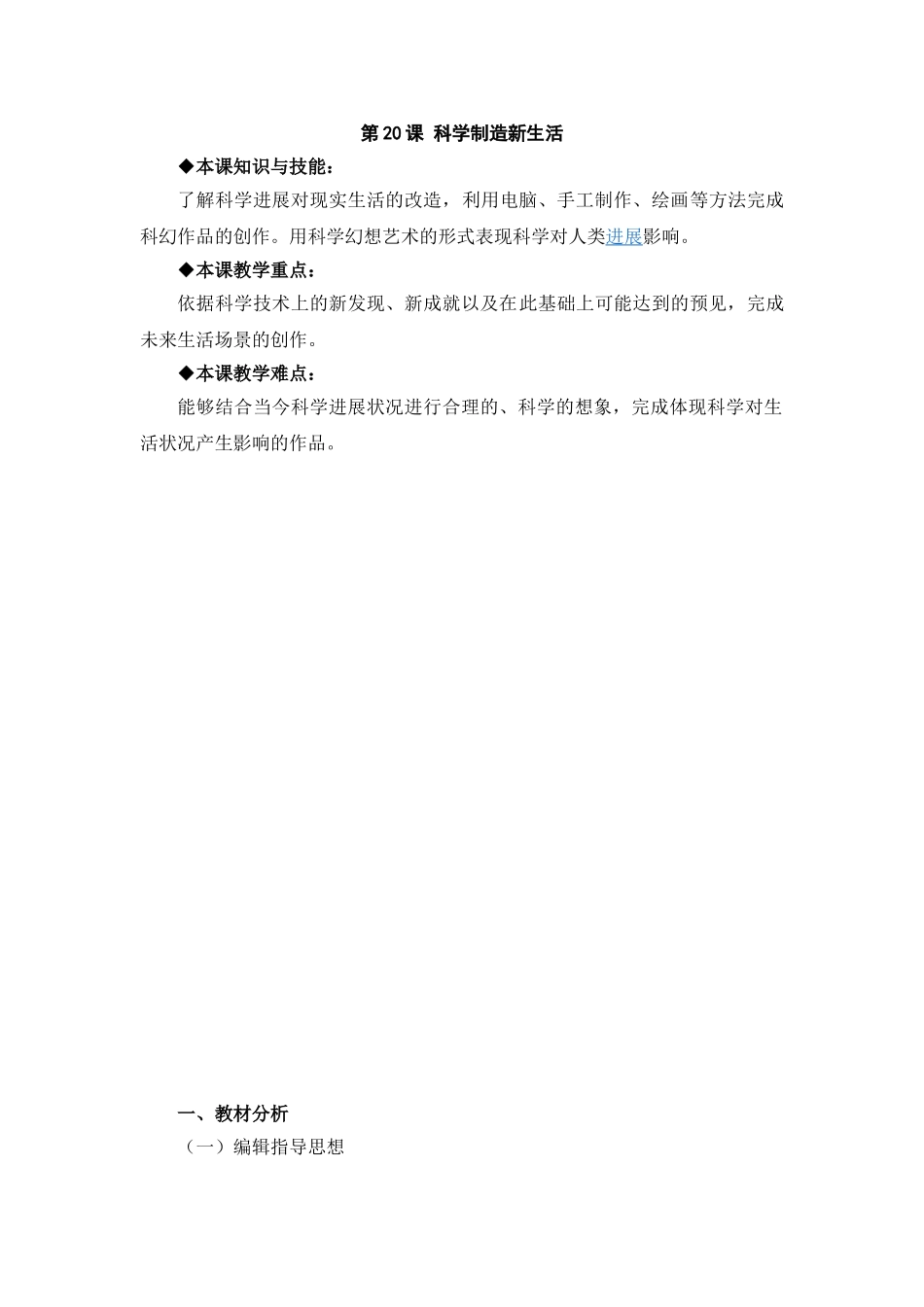 第20课 科学制造新生活

◆本课知识与技能：

了解科学进展对现实生活的改造，利用电脑、手工制作、绘画等方法完成科幻作品的创作。用科学幻想艺术的形式表现科学对人类进展影响。

◆本课教学重点：

依据科学技术上的新发现、新成就以及在此基础上可能达到的预见，完成未来生活场景的创作。

◆本课教学难点：

能够结合当今科学进展状况进行合理的、科学的想象，完成体现科学对生活状况产生影响的作品。

一、教材分析

（一）编辑指导思想